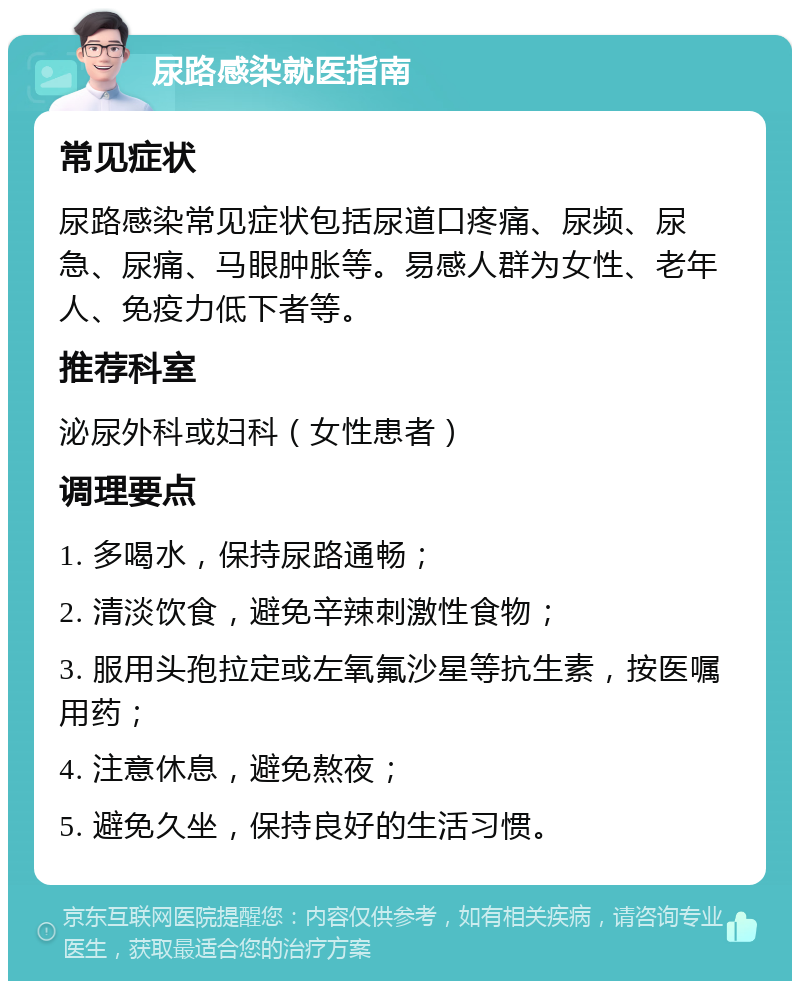 尿路感染就医指南

常见症状

尿路感染常见症状包括尿道口疼痛、尿频、尿急、尿痛、马眼肿胀等。易感人群为女性、老年人、免疫力低下者等。

推荐科室

泌尿外科或妇科（女性患者）

调理要点

1. 多喝水，保持尿路通畅；

2. 清淡饮食，避免辛辣刺激性食物；

3. 服用头孢拉定或左氧氟沙星等抗生素，按医嘱用药；

4. 注意休息，避免熬夜；

5. 避免久坐，保持良好的生活习惯。

京东互联网医院提醒您：内容仅供参考，如有相关疾病，请咨询专业医生，获取最适合您的治疗方案